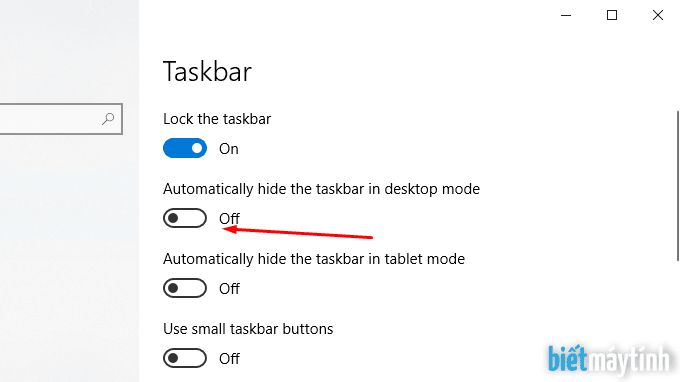 Taskbar

Lock the taskbar

On

Automatically hide the taskbar in desktop mode

Off

Automatically hide the taskbar in tablet mode

Off

Use small taskbar buttons

Off

biếtmáytính